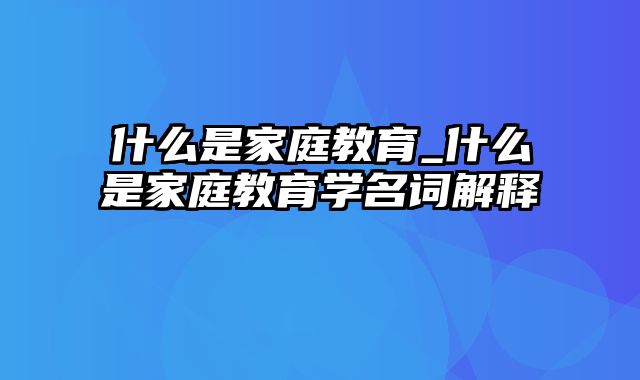 什么是家庭教育_什么是家庭教育学名词解释